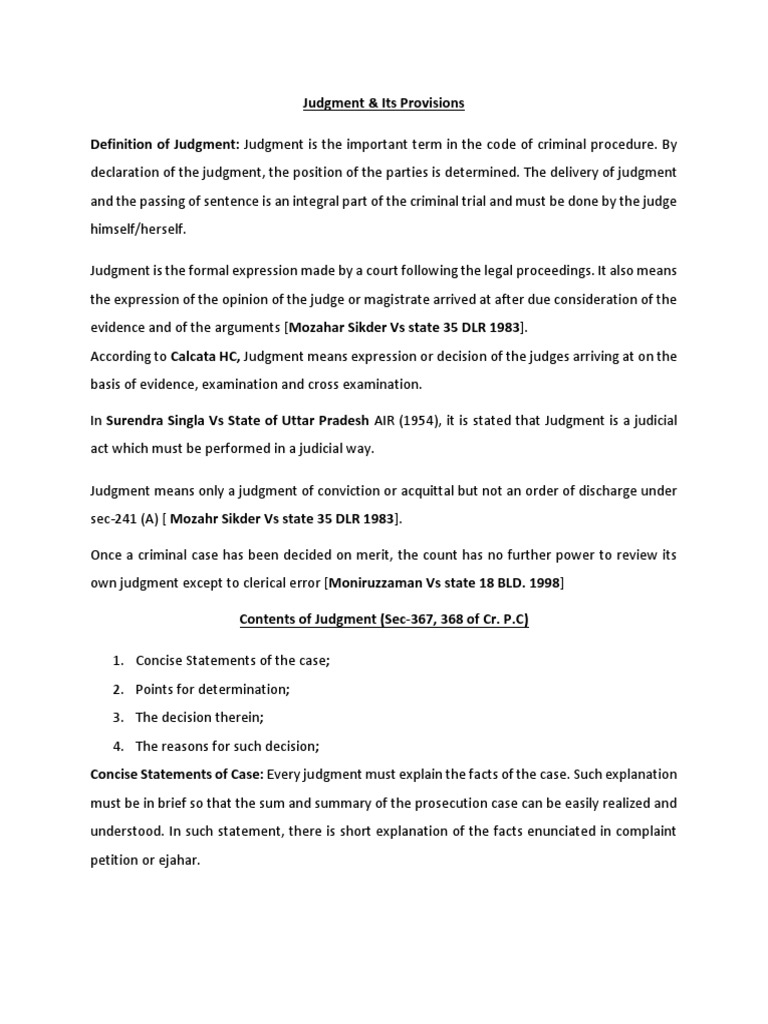 Judgment & Its Provisions

Definition of Judgment: Judgment is the important term in the code of criminal procedure. By declaration of the judgment, the position of the parties is determined. The delivery of judgment and the passing of sentence is an integral part of the criminal trial and must be done by the judge himself/herself.

Judgment is the formal expression made by a court following the legal proceedings. It also means the expression of the opinion of the judge or magistrate arrived at after due consideration of the evidence and of the arguments [Mozahar Sikder Vs state 35 DLR 1983].
According to Calcata HC, Judgment means expression or decision of the judges arriving at on the basis of evidence, examination and cross examination.

In Surendra Singla Vs State of Uttar Pradesh AIR (1954), it is stated that Judgment is a judicial act which must be performed in a judicial way.

Judgment means only a judgment of conviction or acquittal but not an order of discharge under sec-241 (A) [ Mozahr Sikder Vs state 35 DLR 1983].

Once a criminal case has been decided on merit, the count has no further power to review its own judgment except to clerical error [Moniruzzaman Vs state 18 BLD. 1998]

Contents of Judgment (Sec-367, 368 of Cr. P.C)

1. Concise Statements of the case;
2. Points for determination;
3. The decision therein;
4. The reasons for such decision;

Concise Statements of Case: Every judgment must explain the facts of the case. Such explanation must be in brief so that the sum and summary of the prosecution case can be easily realized and understood. In such statement, there is short explanation of the facts enunciated in complaint petition or ejahar.